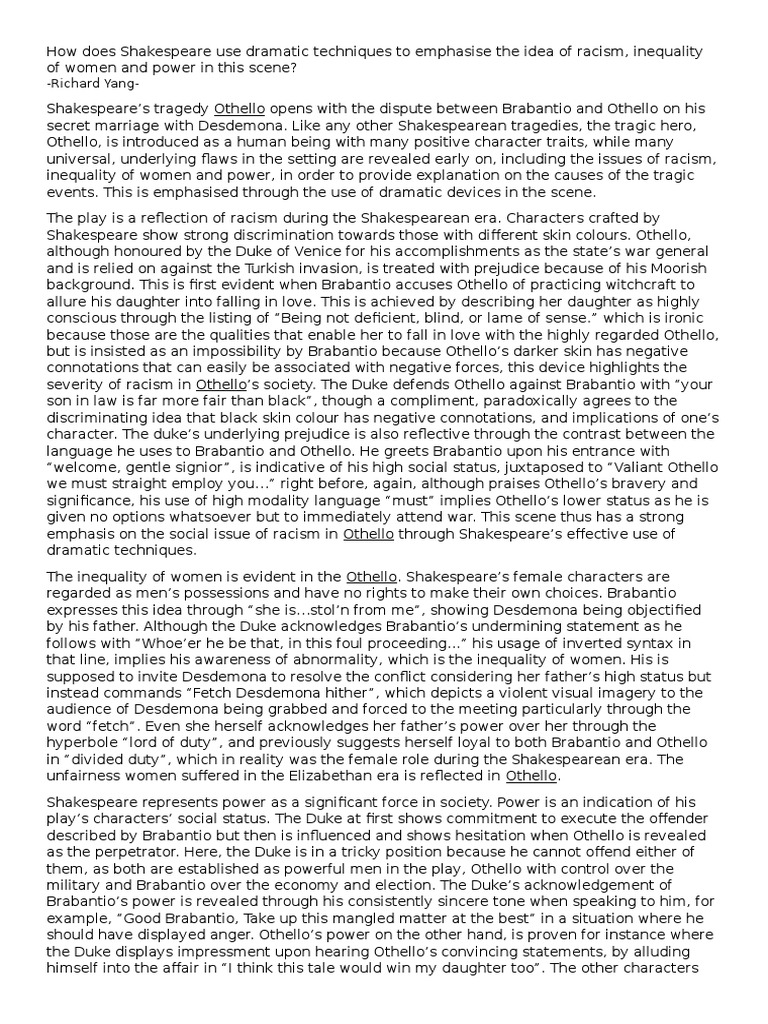 How does Shakespeare use dramatic techniques to emphasise the idea of racism, inequality of women and power in this scene?
-Richard Yang-

Shakespeare's tragedy Othello opens with the dispute between Brabantio and Othello on his secret marriage with Desdemona. Like any other Shakespearean tragedies, the tragic hero, Othello, is introduced as a human being with many positive character traits, while many universal, underlying flaws in the setting are revealed early on, including the issues of racism, inequality of women and power, in order to provide explanation on the causes of the tragic events. This is emphasised through the use of dramatic devices in the scene.

The play is a reflection of racism during the Shakespearean era. Characters crafted by Shakespeare show strong discrimination towards those with different skin colours. Othello, although honoured by the Duke of Venice for his accomplishments as the state's war general and is relied on against the Turkish invasion, is treated with prejudice because of his Moorish background. This is first evident when Brabantio accuses Othello of practicing witchcraft to allure his daughter into falling in love. This is achieved by describing her daughter as highly conscious through the listing of "Being not deficient, blind, or lame of sense." which is ironic because those are the qualities that enable her to fall in love with the highly regarded Othello, but is insisted as an impossibility by Brabantio because Othello's darker skin has negative connotations that can easily be associated with negative forces, this device highlights the severity of racism in Othello's society. The Duke defends Othello against Brabantio with "your son in law is far more fair than black", though a compliment, paradoxically agrees to the discriminating idea that black skin colour has negative connotations, and implications of one's character. The duke's underlying prejudice is also reflective through the contrast between the language he uses to Brabantio and Othello. He greets Brabantio upon his entrance with "welcome, gentle signior", is indicative of his high social status, juxtaposed to "Valiant Othello we must straight employ you..." right before, again, although praises Othello's bravery and significance, his use of high modality language "must" implies Othello's lower status as he is given no options whatsoever but to immediately attend war. This scene thus has a strong emphasis on the social issue of racism in Othello through Shakespeare's effective use of dramatic techniques.

The inequality of women is evident in the Othello. Shakespeare's female characters are regarded as men's possessions and have no rights to make their own choices. Brabantio expresses this idea through "she is...stol'n from me", showing Desdemona being objectified by his father. Although the Duke acknowledges Brabantio's undermining statement as he follows with "Whoe'er he be that, in this foul proceeding..." his usage of inverted syntax in that line, implies his awareness of abnormality, which is the inequality of women. His is supposed to invite Desdemona to resolve the conflict considering her father's high status but instead commands "Fetch Desdemona hither", which depicts a violent visual imagery to the audience of Desdemona being grabbed and forced to the meeting particularly through the word "fetch". Even she herself acknowledges her father's power over her through the hyperbole "lord of duty", and previously suggests herself loyal to both Brabantio and Othello in "divided duty", which in reality was the female role during the Shakespearean era. The unfairness women suffered in the Elizabethan era is reflected in Othello.

Shakespeare represents power as a significant force in society. Power is an indication of his play's characters' social status. The Duke at first shows commitment to execute the offender described by Brabantio but then is influenced and shows hesitation when Othello is revealed as the perpetrator. Here, the Duke is in a tricky position because he cannot offend either of them, as both are established as powerful men in the play, Othello with control over the military and Brabantio over the economy and election. The Duke's acknowledgement of Brabantio's power is revealed through his consistently sincere tone when speaking to him, for example, "Good Brabantio, Take up this mangled matter at the best" in a situation where he should have displayed anger. Othello's power on the other hand, is proven for instance where the Duke displays impressment upon hearing Othello's convincing statements, by alluding himself into the affair in "I think this tale would win my daughter too". The other characters